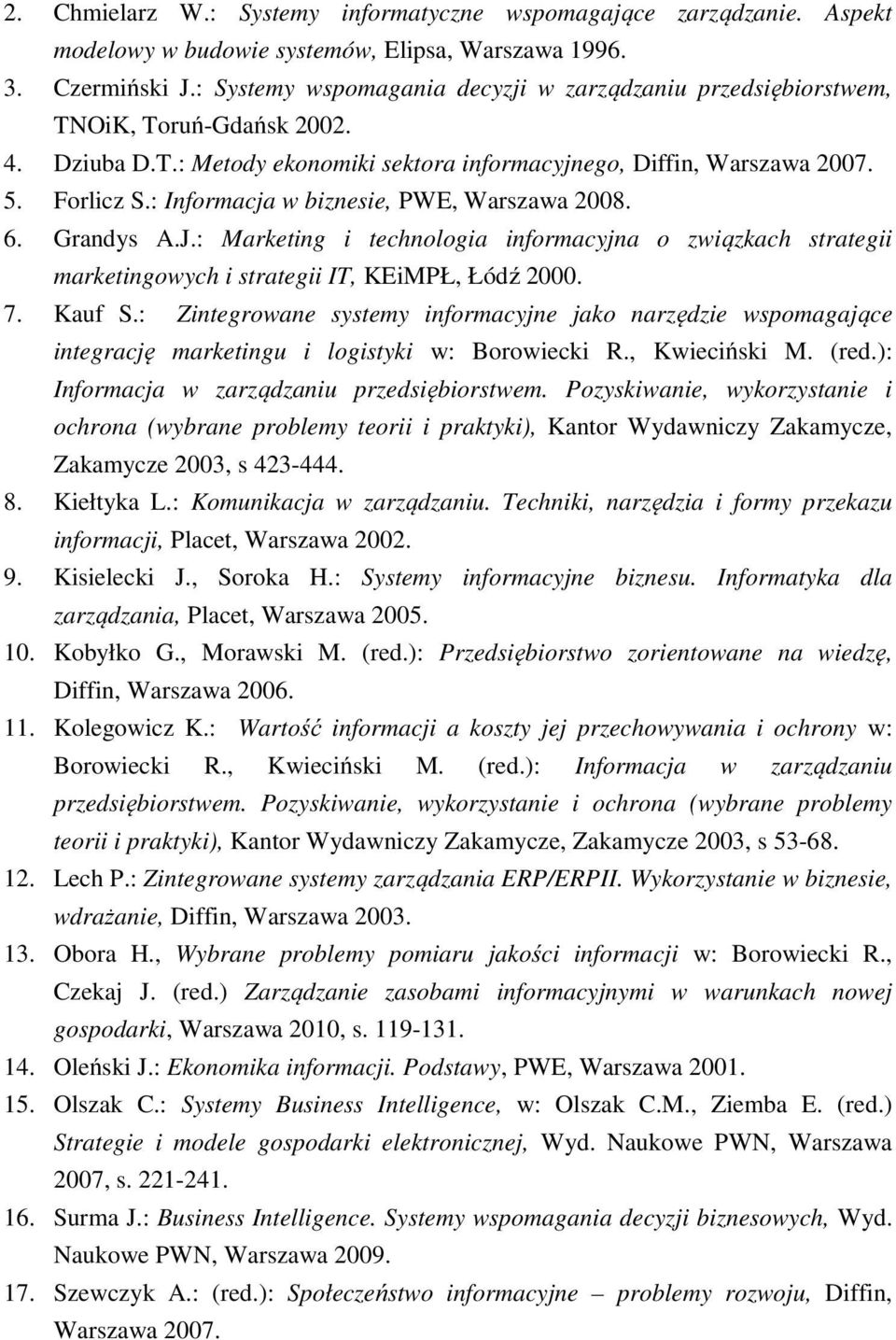 2. Chmielarz W.: Systemy informatyczne wspomagające zarządzanie. Aspekt modelowy w budowie systemów, Elipsa, Warszawa 1996.
3. Czermiński J.: Systemy wspomagania decyzji w zarządzaniu przedsiębiorstwem, TNOiK, Toruń-Gdańsk 2002.
4. Dziuba D.T.: Metody ekonomiki sektora informacyjnego, Diffin, Warszawa 2007.
5. Forlicz S.: Informacja w biznesie, PWE, Warszawa 2008.
6. Grandys A.J.: Marketing i technologia informacyjna o związkach strategii marketingowych i strategii IT, KEiMPŁ, Łódź 2000.
7. Kauf S.: Zintegrowane systemy informacyjne jako narzędzie wspomagające integrację marketingu i logistyki w: Borowiecki R., Kwieciński M. (red.): Informacja w zarządzaniu przedsiębiorstwem. Pozyskiwanie, wykorzystanie i ochrona (wybrane problemy teorii i praktyki), Kantor Wydawniczy Zakamycze, Zakamycze 2003, s 423-444.
8. Kiełtyka L.: Komunikacja w zarządzaniu. Techniki, narzędzia i formy przekazu informacji, Placet, Warszawa 2002.
9. Kisielecki J., Soroka H.: Systemy informacyjne biznesu. Informatyka dla zarządzania, Placet, Warszawa 2005.
10. Kobyłko G., Morawski M. (red.): Przedsiębiorstwo zorientowane na wiedzę, Diffin, Warszawa 2006.
11. Kolegowicz K.: Wartość informacji a koszty jej przechowywania i ochrony w: Borowiecki R., Kwieciński M. (red.): Informacja w zarządzaniu przedsiębiorstwem. Pozyskiwanie, wykorzystanie i ochrona (wybrane problemy teorii i praktyki), Kantor Wydawniczy Zakamycze, Zakamycze 2003, s 53-68.
12. Lech P.: Zintegrowane systemy zarządzania ERP/ERPII. Wykorzystanie w biznesie, wdrażanie, Diffin, Warszawa 2003.
13. Obora H., Wybrane problemy pomiaru jakości informacji w: Borowiecki R., Czekaj J. (red.) Zarządzanie zasobami informacyjnymi w warunkach nowej gospodarki, Warszawa 2010, s. 119-131.
14. Oleński J.: Ekonomika informacji. Podstawy, PWE, Warszawa 2001.
15. Olszak C.: Systemy Business Intelligence, w: Olszak C.M., Ziemba E. (red.) Strategie i modele gospodarki elektronicznej, Wyd. Naukowe PWN, Warszawa 2007, s. 221-241.
16. Surma J.: Business Intelligence. Systemy wspomagania decyzji biznesowych, Wyd. Naukowe PWN, Warszawa 2009.
17. Szewczyk A.: (red.): Społeczeństwo informacyjne – problemy rozwoju, Diffin, Warszawa 2007.